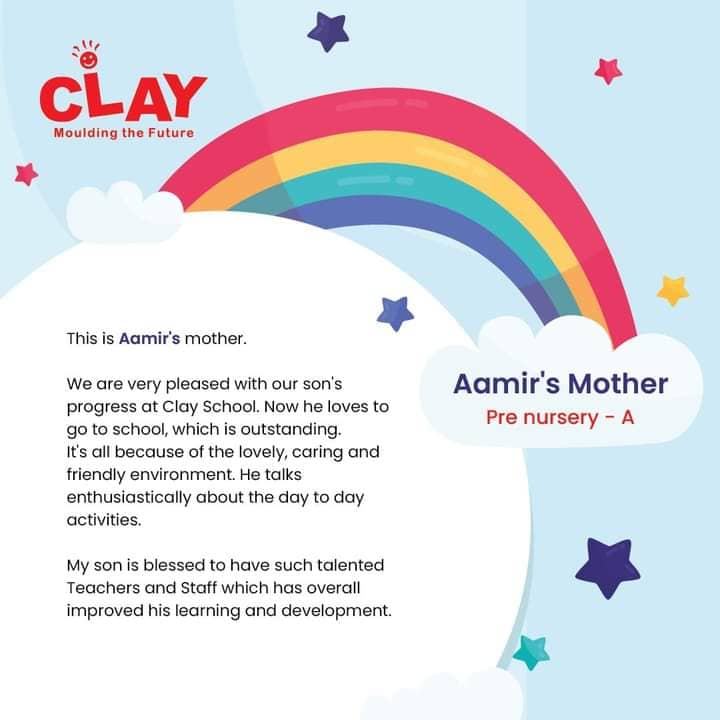 CLAY
Moulding the Future

This is Aamir's mother.

We are very pleased with our son's progress at Clay School. Now he loves to go to school, which is outstanding.
It's all because of the lovely, caring and friendly environment. He talks enthusiastically about the day to day activities.

My son is blessed to have such talented Teachers and Staff which has overall improved his learning and development.

Aamir's Mother
Pre nursery - A